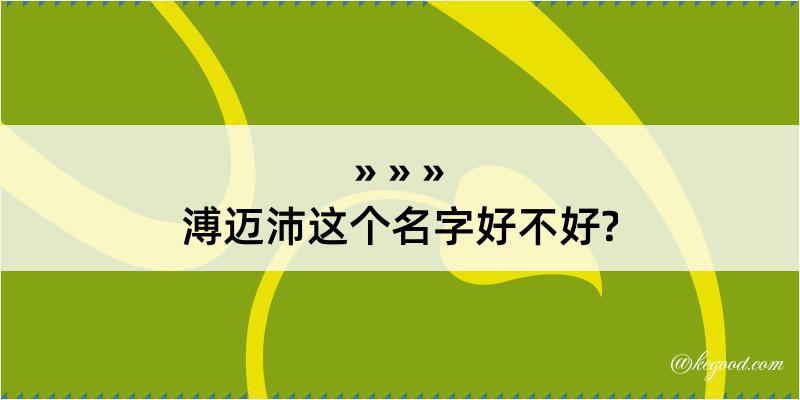 » » »
溥迈沛这个名字好不好?

@kegood.com